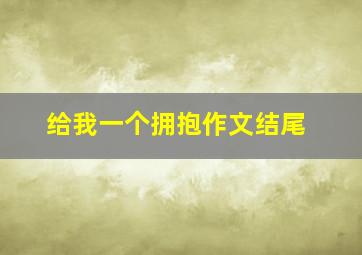 给我一个拥抱作文结尾